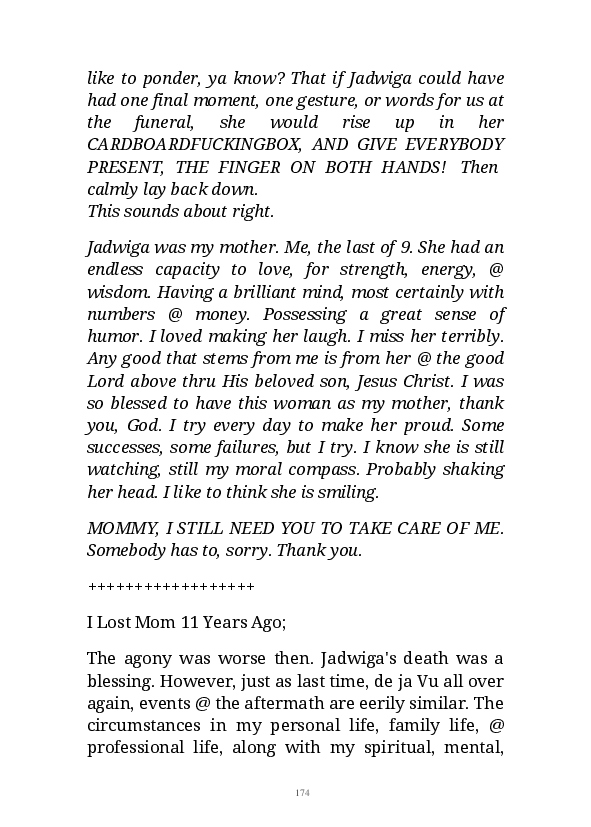 like to ponder, ya know? That if Jadwiga could have had one final moment, one gesture, or words for us at the funeral, she would rise up in her CARDBOARDFUCKINGBOX, AND GIVE EVERYBODY PRESENT, THE FINGER ON BOTH HANDS! Then calmly lay back down.
This sounds about right.

Jadwiga was my mother. Me, the last of 9. She had an endless capacity to love, for strength, energy, @ wisdom. Having a brilliant mind, most certainly with numbers @ money. Possessing a great sense of humor. I loved making her laugh. I miss her terribly. Any good that stems from me is from her @ the good Lord above thru His beloved son, Jesus Christ. I was so blessed to have this woman as my mother, thank you, God. I try every day to make her proud. Some successes, some failures, but I try. I know she is still watching, still my moral compass. Probably shaking her head. I like to think she is smiling.

MOMMY, I STILL NEED YOU TO TAKE CARE OF ME. Somebody has to, sorry. Thank you.

++++++++++++++++++

I Lost Mom 11 Years Ago;

The agony was worse then. Jadwiga's death was a blessing. However, just as last time, de ja Vu all over again, events @ the aftermath are eerily similar. The circumstances in my personal life, family life, @ professional life, along with my spiritual, mental,

174